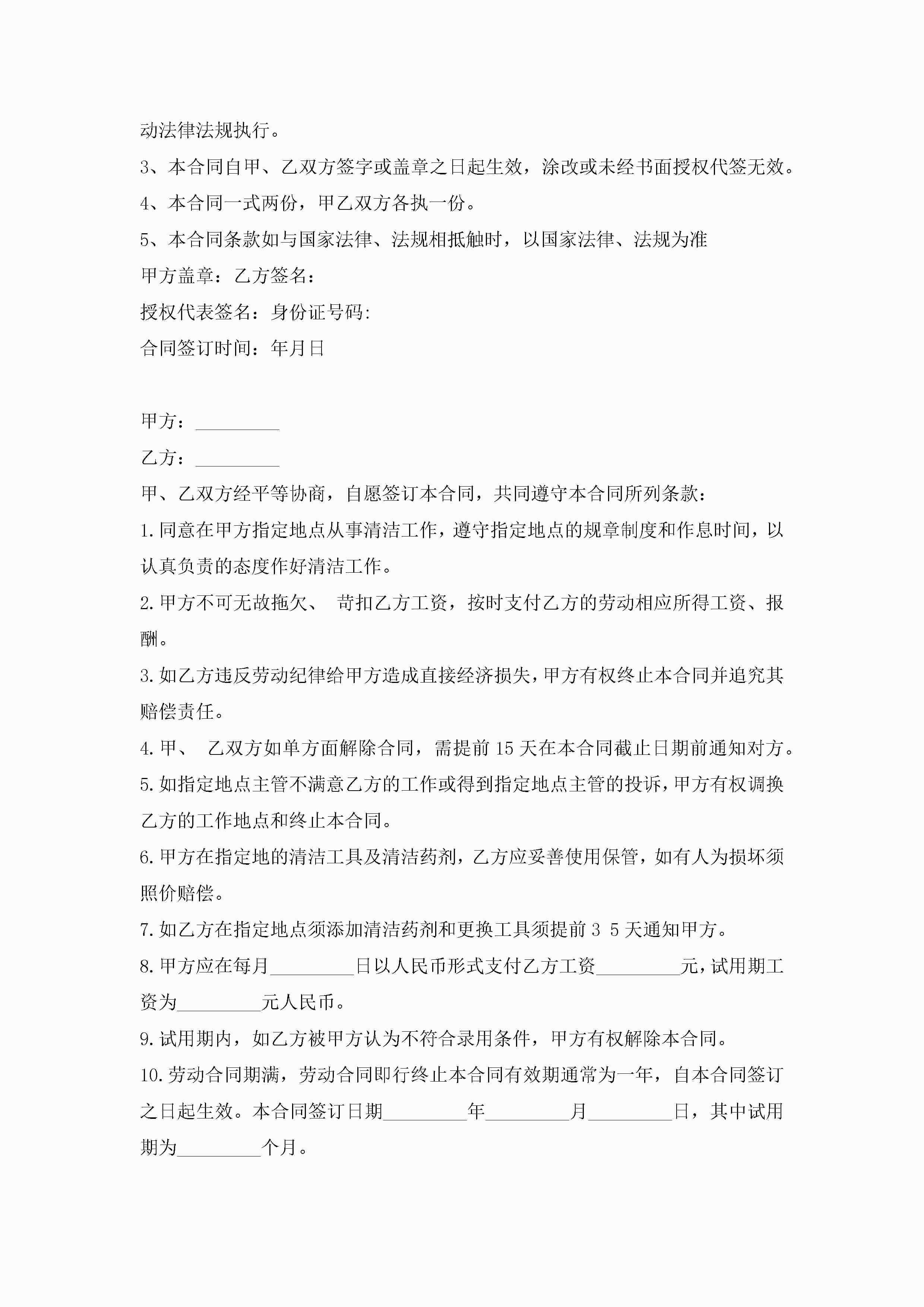 动法律法规执行。

3、本合同自甲、乙双方签字或盖章之日起生效，涂改或未经书面授权代签无效。

4、本合同一式两份，甲乙双方各执一份。

5、本合同条款如与国家法律、法规相抵触时，以国家法律、法规为准

甲方盖章：乙方签名：

授权代表签名：身份证号码:

合同签订时间：年月日

甲方：_________

乙方：_________

甲、乙双方经平等协商，自愿签订本合同，共同遵守本合同所列条款：

1.同意在甲方指定地点从事清洁工作，遵守指定地点的规章制度和作息时间，以认真负责的态度作好清洁工作。

2.甲方不可无故拖欠、 苛扣乙方工资，按时支付乙方的劳动相应所得工资、报酬。

3.如乙方违反劳动纪律给甲方造成直接经济损失，甲方有权终止本合同并追究其赔偿责任。

4.甲、 乙双方如单方面解除合同，需提前 15 天在本合同截止日期前通知对方。

5.如指定地点主管不满意乙方的工作或得到指定地点主管的投诉，甲方有权调换乙方的工作地点和终止本合同。

6.甲方在指定地的清洁工具及清洁药剂，乙方应妥善使用保管，如有人为损坏须照价赔偿。

7.如乙方在指定地点须添加清洁药剂和更换工具须提前 3 5 天通知甲方。

8.甲方应在每月_________日以人民币形式支付乙方工资_________元，试用期工资为_________元人民币。

9.试用期内，如乙方被甲方认为不符合录用条件，甲方有权解除本合同。

10.劳动合同期满，劳动合同即行终止本合同有效期通常为一年，自本合同签订之日起生效。本合同签订日期_________年_________月_________日，其中试用期为_________个月。